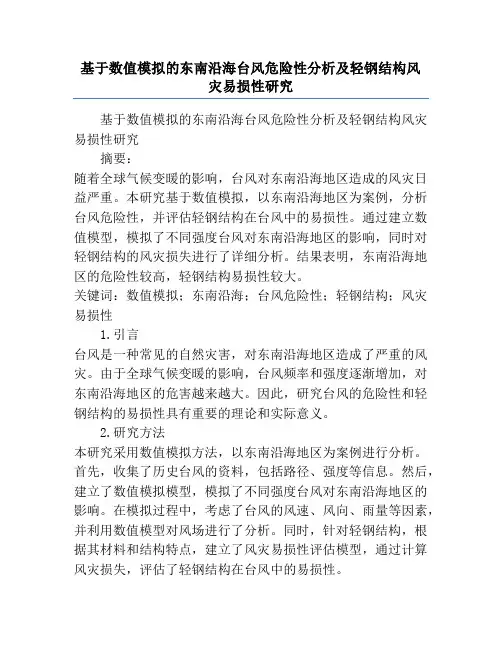 基于数值模拟的东南沿海台风危险性分析及轻钢结构风灾易损性研究

基于数值模拟的东南沿海台风危险性分析及轻钢结构风灾易损性研究

摘要：

随着全球气候变暖的影响，台风对东南沿海地区造成的风灾日益严重。本研究基于数值模拟，以东南沿海地区为案例，分析台风危险性，并评估轻钢结构在台风中的易损性。通过建立数值模型，模拟了不同强度台风对东南沿海地区的影响，同时对轻钢结构的风灾损失进行了详细分析。结果表明，东南沿海地区的危险性较高，轻钢结构易损性较大。

关键词：数值模拟；东南沿海；台风危险性；轻钢结构；风灾易损性

1. 引言

台风是一种常见的自然灾害，对东南沿海地区造成了严重的风灾。由于全球气候变暖的影响，台风频率和强度逐渐增加，对东南沿海地区的危害越来越大。因此，研究台风的危险性和轻钢结构的易损性具有重要的理论和实际意义。

2. 研究方法

本研究采用数值模拟方法，以东南沿海地区为案例进行分析。首先，收集了历史台风的资料，包括路径、强度等信息。然后，建立了数值模拟模型，模拟了不同强度台风对东南沿海地区的影响。在模拟过程中，考虑了台风的风速、风向、雨量等因素，并利用数值模型对风场进行了分析。同时，针对轻钢结构，根据其材料和结构特点，建立了风灾易损性评估模型，通过计算风灾损失，评估了轻钢结构在台风中的易损性。